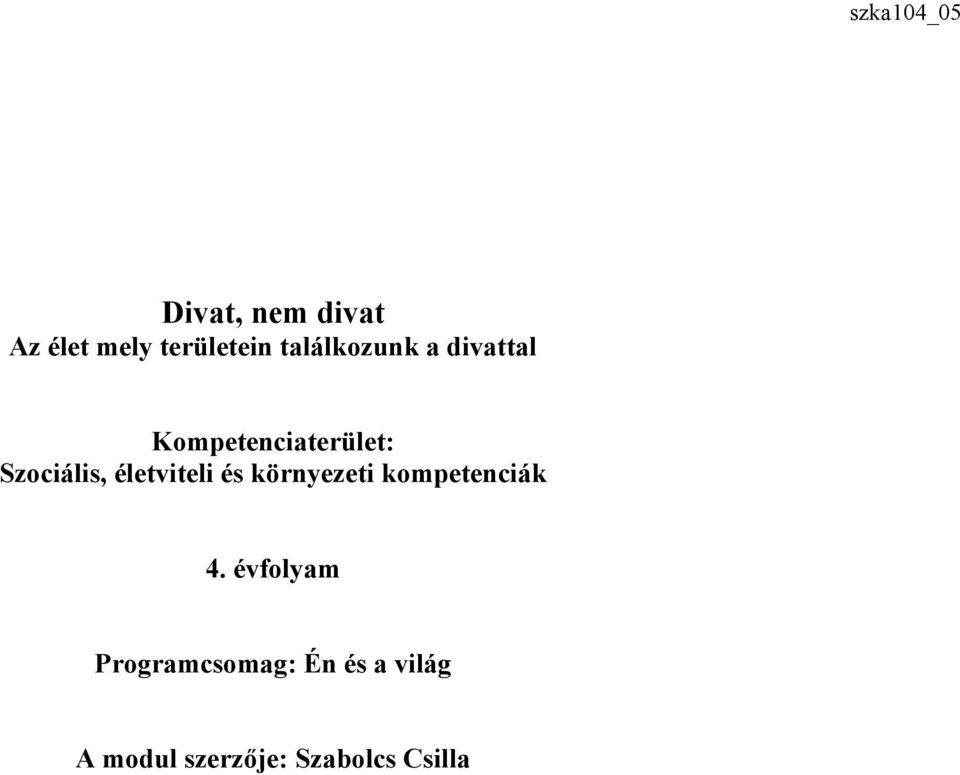 szka104_05

Divat, nem divat
Az élet mely területein találkozunk a divattal

Kompetenciaterület:
Szociális, életviteli és környezeti kompetenciák

4. évfolyam

Programcsomag: Én és a világ

A modul szerzője: Szabolcs Csilla